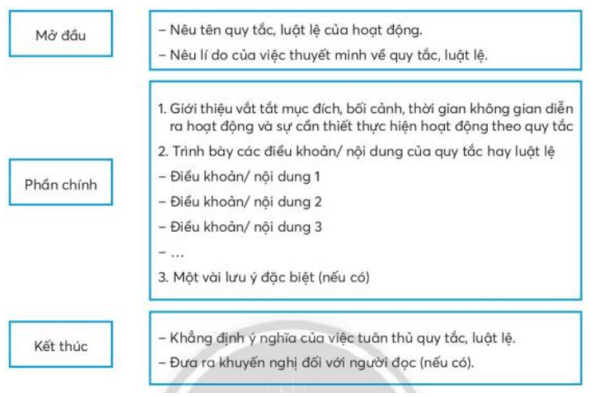 Mở đầu

– Nêu tên quy tắc, luật lệ của hoạt động.
– Nêu lí do của việc thuyết minh về quy tắc, luật lệ.

Phần chính

1. Giới thiệu vắt tắt mục đích, bối cảnh, thời gian không gian diễn ra hoạt động và sự cần thiết thực hiện hoạt động theo quy tắc
2. Trình bày các điều khoản/ nội dung của quy tắc hay luật lệ
– Điều khoản/ nội dung 1
– Điều khoản/ nội dung 2
– Điều khoản/ nội dung 3
– ...
3. Một vài lưu ý đặc biệt (nếu có)

Kết thúc

– Khẳng định ý nghĩa của việc tuân thủ quy tắc, luật lệ.
– Đưa ra khuyến nghị đối với người đọc (nếu có).